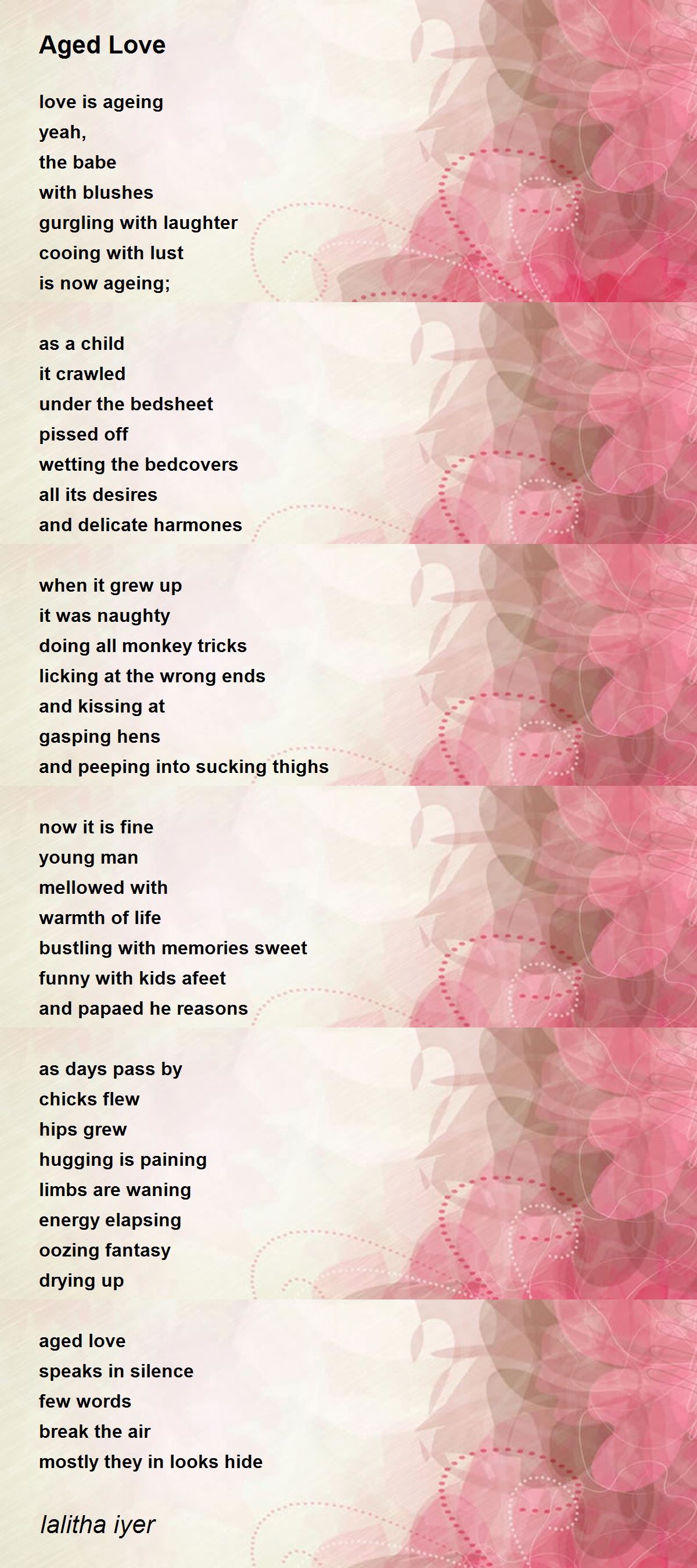 Aged Love

love is ageing
yeah,
the babe
with blushes
gurgling with laughter
cooing with lust
is now ageing;

as a child
it crawled
under the bedsheet
pissed off
wetting the bedcovers
all its desires
and delicate harmones

when it grew up
it was naughty
doing all monkey tricks
licking at the wrong ends
and kissing at
gasping hens
and peeping into sucking thighs

now it is fine
young man
mellowed with
warmth of life
bustling with memories sweet
funny with kids afeet
and papaed he reasons

as days pass by
chicks flew
hips grew
hugging is paining
limbs are waning
energy elapsing
oozing fantasy
drying up

aged love
speaks in silence
few words
break the air
mostly they in looks hide

lalitha iyer